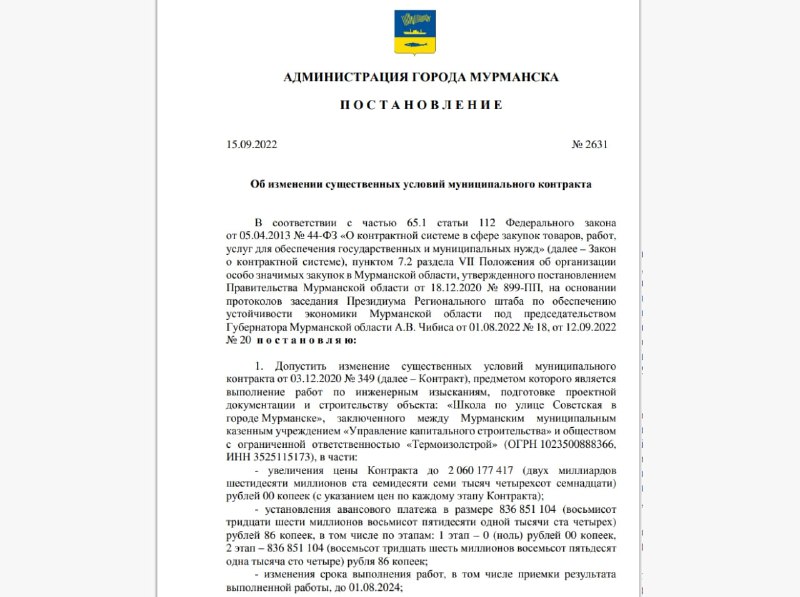 АДМИНИСТРАЦИЯ ГОРОДА МУРМАНСКА

П О С Т А Н О В Л Е Н И Е

15.09.2022 № 2631

Об изменении существенных условий муниципального контракта

В соответствии с частью 65.1 статьи 112 Федерального закона от 05.04.2013 № 44-ФЗ «О контрактной системе в сфере закупок товаров, работ, услуг для обеспечения государственных и муниципальных нужд» (далее – Закон о контрактной системе), пунктом 7.2 раздела VII Положения об организации особо значимых закупок в Мурманской области, утвержденного постановлением Правительства Мурманской области от 18.12.2020 № 899-ПП, на основании протоколов заседания Президиума Регионального штаба по обеспечению устойчивости экономики Мурманской области под председательством Губернатора Мурманской области А.В. Чибиса от 01.08.2022 № 18, от 12.09.2022 № 20 п о с т а н о в л я ю:

1. Допустить изменение существенных условий муниципального контракта от 03.12.2020 № 349 (далее – Контракт), предметом которого является выполнение работ по инженерным изысканиям, подготовке проектной документации и строительству объекта: «Школа по улице Советская в городе Мурманске», заключенного между Мурманским муниципальным казенным учреждением «Управление капитального строительства» и обществом с ограниченной ответственностью «Термоизолстрой» (ОГРН 1023500888366, ИНН 3525115173), в части:

- увеличения цены Контракта до 2 060 177 417 (двух миллиардов шестидесяти миллионов ста семидесяти семи тысяч четырехсот семнадцати) рублей 00 копеек (с указанием цен по каждому этапу Контракта);

- установления авансового платежа в размере 836 851 104 (восьмисот тридцати шести миллионов восьмисот пятидесяти одной тысячи ста четырех) рублей 86 копеек, в том числе по этапам: 1 этап – 0 (ноль) рублей 00 копеек, 2 этап – 836 851 104 (восемьсот тридцать шесть миллионов восемьсот пятьдесят одна тысяча сто четыре) рубля 86 копеек;

- изменения срока выполнения работ, в том числе приемки результата выполненной работы, до 01.08.2024;